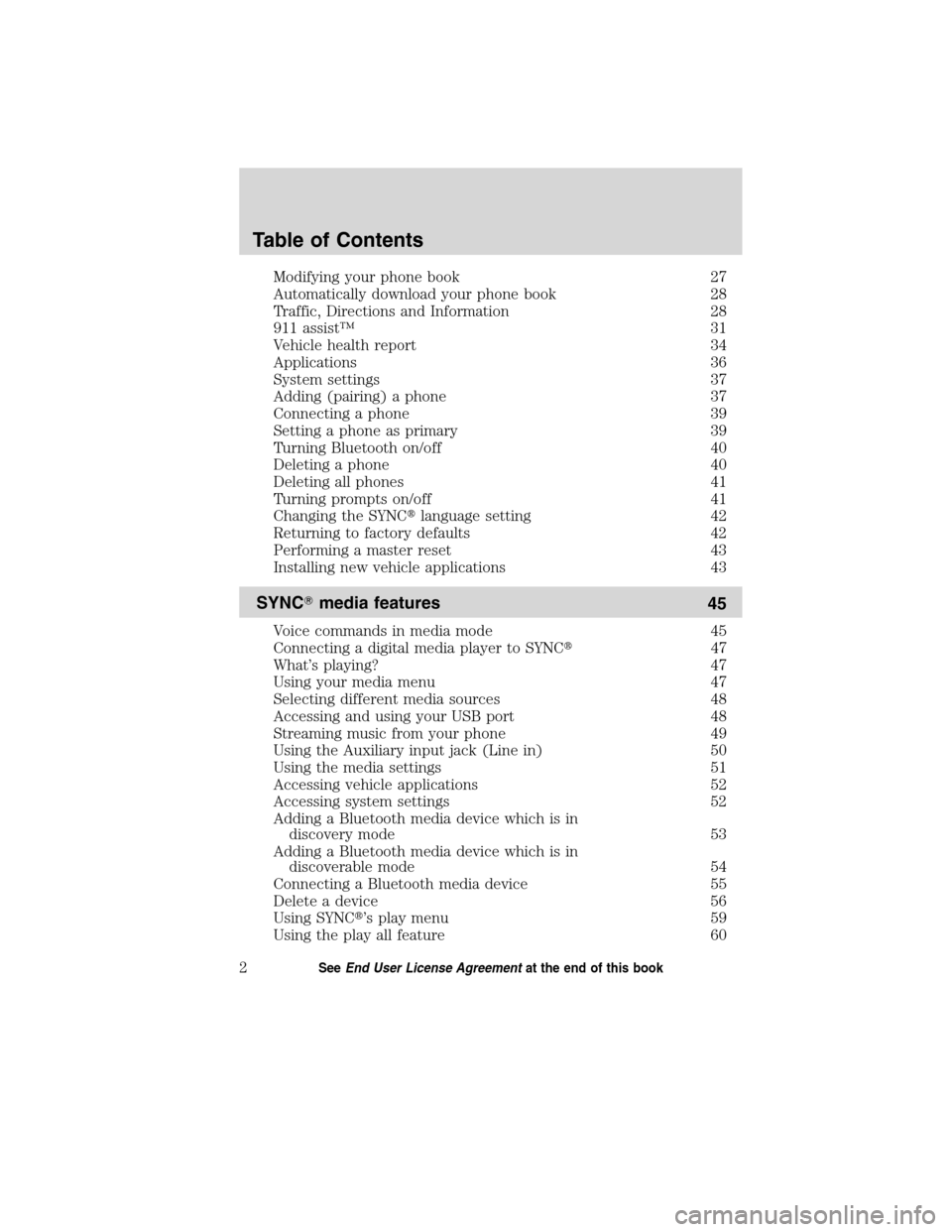 Table of Contents

Modifying your phone book 27
Automatically download your phone book 28
Traffic, Directions and Information 28
911 assist™ 31
Vehicle health report 34
Applications 36
System settings 37
Adding (pairing) a phone 37
Connecting a phone 39
Setting a phone as primary 39
Turning Bluetooth on/off 40
Deleting a phone 40
Deleting all phones 41
Turning prompts on/off 41
Changing the SYNC® language setting 42
Returning to factory defaults 42
Performing a master reset 43
Installing new vehicle applications 43

SYNC® media features 45

Voice commands in media mode 45
Connecting a digital media player to SYNC® 47
What's playing? 47
Using your media menu 47
Selecting different media sources 48
Accessing and using your USB port 48
Streaming music from your phone 49
Using the Auxiliary input jack (Line in) 50
Using the media settings 51
Accessing vehicle applications 52
Accessing system settings 52
Adding a Bluetooth media device which is in discovery mode 53
Adding a Bluetooth media device which is in discoverable mode 54
Connecting a Bluetooth media device 55
Delete a device 56
Using SYNC®'s play menu 59
Using the play all feature 60

2 See End User License Agreement at the end of this book

carmanualsonline.info